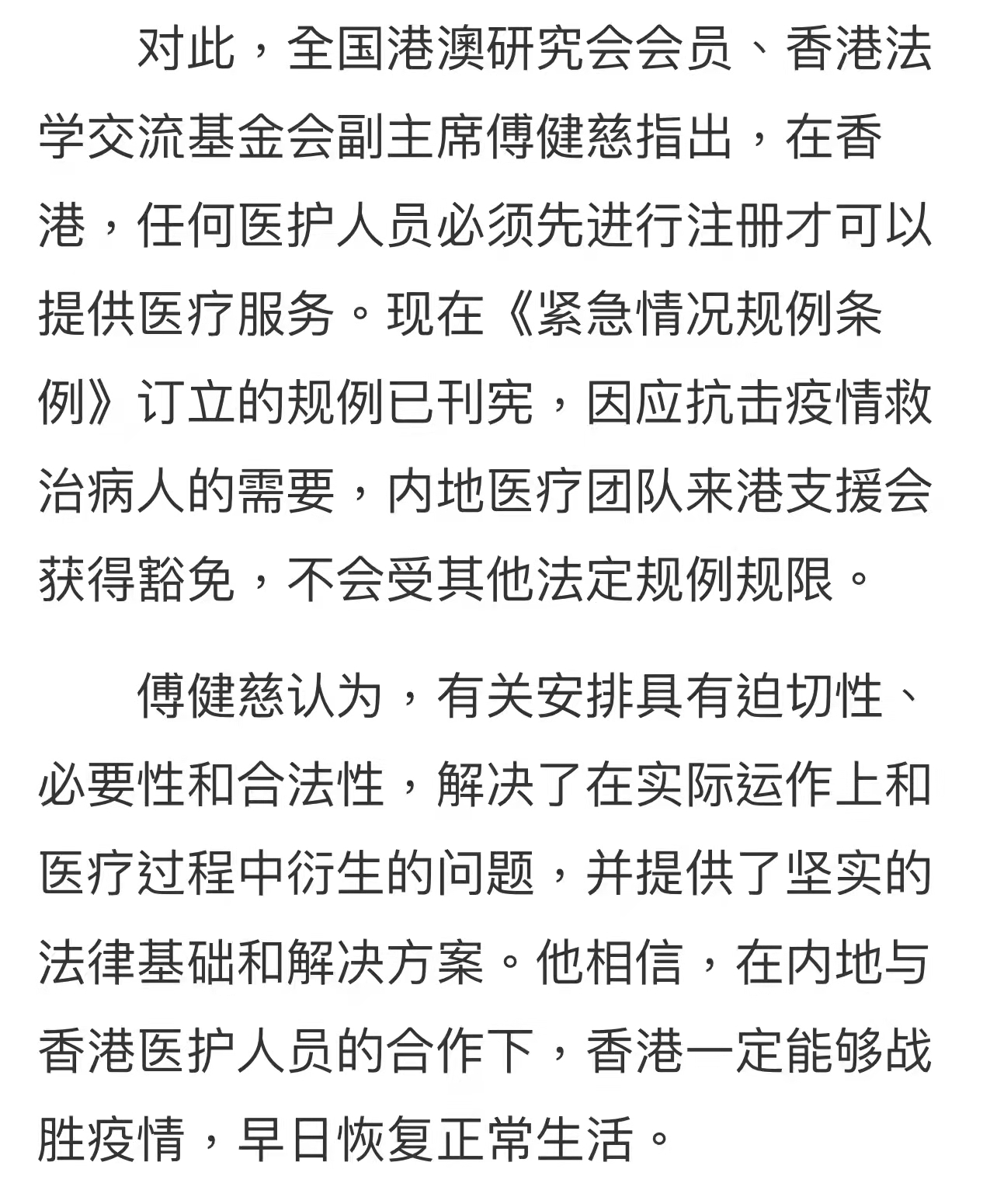 对此，全国港澳研究会会员、香港法学交流基金会副主席傅健慈指出，在香港，任何医护人员必须先进行注册才可以提供医疗服务。现在《紧急情况规例条例》订立的规例已刊宪，因应抗击疫情救治病人的需要，内地医疗团队来港支援会获得豁免，不会受其他法定规例规限。

傅健慈认为，有关安排具有迫切性、必要性和合法性，解决了在实际运作上和医疗过程中衍生的问题，并提供了坚实的法律基础和解决方案。他相信，在内地与香港医护人员的合作下，香港一定能够战胜疫情，早日恢复正常生活。